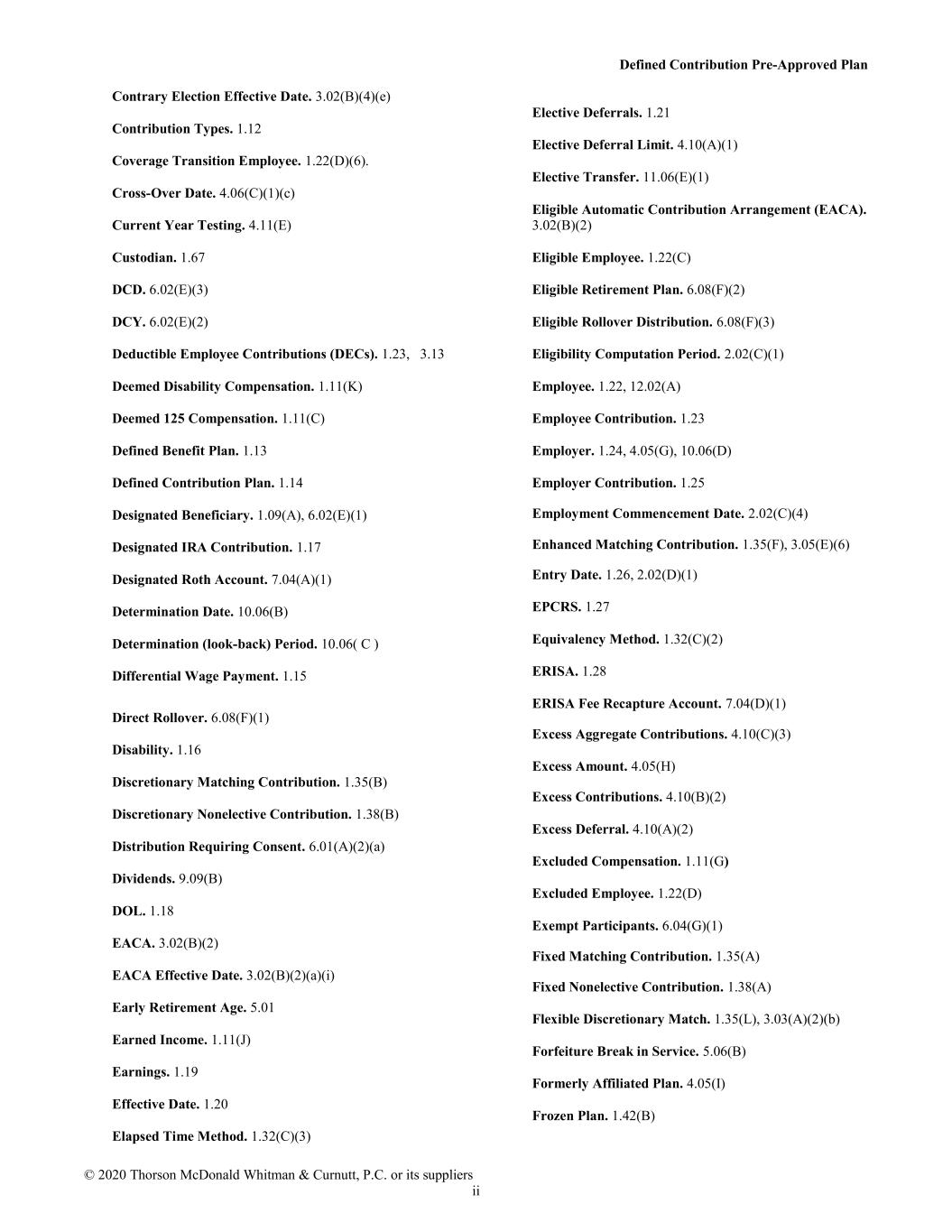 Defined Contribution Pre-Approved Plan

Contrary Election Effective Date. 3.02(B)(4)(e)

Contribution Types. 1.12

Coverage Transition Employee. 1.22(D)(6).

Cross-Over Date. 4.06(C)(1)(c)

Current Year Testing. 4.11(E)

Custodian. 1.67

DCD. 6.02(E)(3)

DCY. 6.02(E)(2)

Deductible Employee Contributions (DECs). 1.23, 3.13

Deemed Disability Compensation. 1.11(K)

Deemed 125 Compensation. 1.11(C)

Defined Benefit Plan. 1.13

Defined Contribution Plan. 1.14

Designated Beneficiary. 1.09(A), 6.02(E)(1)

Designated IRA Contribution. 1.17

Designated Roth Account. 7.04(A)(1)

Determination Date. 10.06(B)

Determination (look-back) Period. 10.06( C )

Differential Wage Payment. 1.15

Direct Rollover. 6.08(F)(1)

Disability. 1.16

Discretionary Matching Contribution. 1.35(B)

Discretionary Nonelective Contribution. 1.38(B)

Distribution Requiring Consent. 6.01(A)(2)(a)

Dividends. 9.09(B)

DOL. 1.18

EACA. 3.02(B)(2)

EACA Effective Date. 3.02(B)(2)(a)(i)

Early Retirement Age. 5.01

Earned Income. 1.11(J)

Earnings. 1.19

Effective Date. 1.20

Elapsed Time Method. 1.32(C)(3)

Elective Deferrals. 1.21

Elective Deferral Limit. 4.10(A)(1)

Elective Transfer. 11.06(E)(1)

Eligible Automatic Contribution Arrangement (EACA). 3.02(B)(2)

Eligible Employee. 1.22(C)

Eligible Retirement Plan. 6.08(F)(2)

Eligible Rollover Distribution. 6.08(F)(3)

Eligibility Computation Period. 2.02(C)(1)

Employee. 1.22, 12.02(A)

Employee Contribution. 1.23

Employer. 1.24, 4.05(G), 10.06(D)

Employer Contribution. 1.25

Employment Commencement Date. 2.02(C)(4)

Enhanced Matching Contribution. 1.35(F), 3.05(E)(6)

Entry Date. 1.26, 2.02(D)(1)

EPCRS. 1.27

Equivalency Method. 1.32(C)(2)

ERISA. 1.28

ERISA Fee Recapture Account. 7.04(D)(1)

Excess Aggregate Contributions. 4.10(C)(3)

Excess Amount. 4.05(H)

Excess Contributions. 4.10(B)(2)

Excess Deferral. 4.10(A)(2)

Excluded Compensation. 1.11(G)

Excluded Employee. 1.22(D)

Exempt Participants. 6.04(G)(1)

Fixed Matching Contribution. 1.35(A)

Fixed Nonelective Contribution. 1.38(A)

Flexible Discretionary Match. 1.35(L), 3.03(A)(2)(b)

Forfeiture Break in Service. 5.06(B)

Formerly Affiliated Plan. 4.05(I)

Frozen Plan. 1.42(B)

© 2020 Thorson McDonald Whitman & Curnutt, P.C. or its suppliers
ii